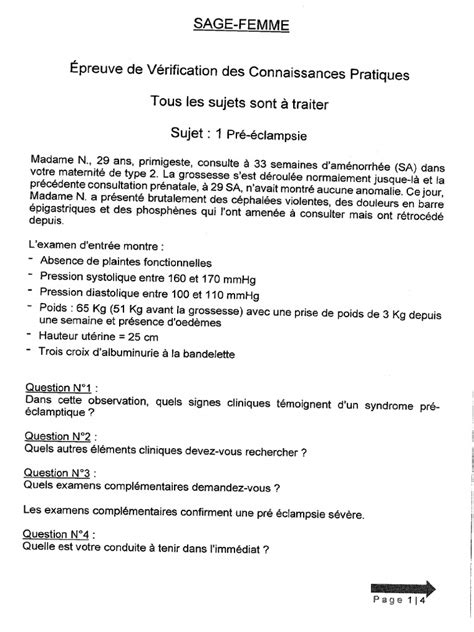 SAGE-FEMME

Épreuve de Vérification des Connaissances Pratiques

Tous les sujets sont à traiter

Sujet : 1 Pré-éclampsie

Madame N., 29 ans, primigeste, consulte à 33 semaines d'aménorrhée (SA) dans votre maternité de type 2. La grossesse s'est déroulée normalement jusque-là et la précédente consultation prénatale, à 29 SA, n'avait montré aucune anomalie. Ce jour, Madame N. a présenté brutalement des céphalées violentes, des douleurs en barre épigastriques et des phosphènes qui l'ont amenée à consulter mais ont rétrocédé depuis.

L'examen d'entrée montre :
- Absence de plaintes fonctionnelles
- Pression systolique entre 160 et 170 mmHg
- Pression diastolique entre 100 et 110 mmHg
- Poids : 65 Kg (51 Kg avant la grossesse) avec une prise de poids de 3 Kg depuis une semaine et présence d'oedèmes
- Hauteur utérine = 25 cm
- Trois croix d'albuminurie à la bandelette

Question N°1 :
Dans cette observation, quels signes cliniques témoignent d'un syndrome pré-éclamptique ?

Question N°2 :
Quels autres éléments cliniques devez-vous rechercher ?

Question N°3 :
Quels examens complémentaires demandez-vous ?

Les examens complémentaires confirment une pré éclampsie sévère.

Question N°4 :
Quelle est votre conduite à tenir dans l'immédiat ?

Page 1|4